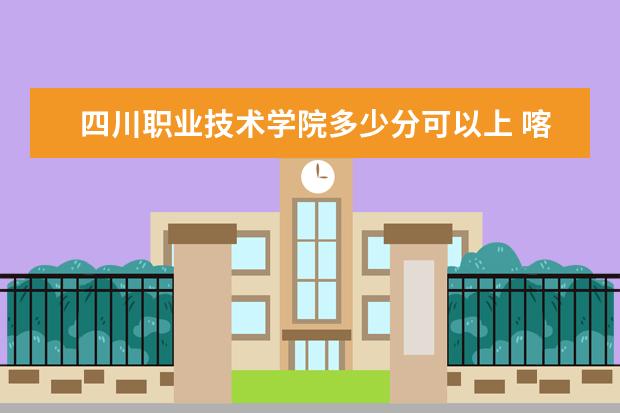 四川职业技术学院多少分可以上 喀